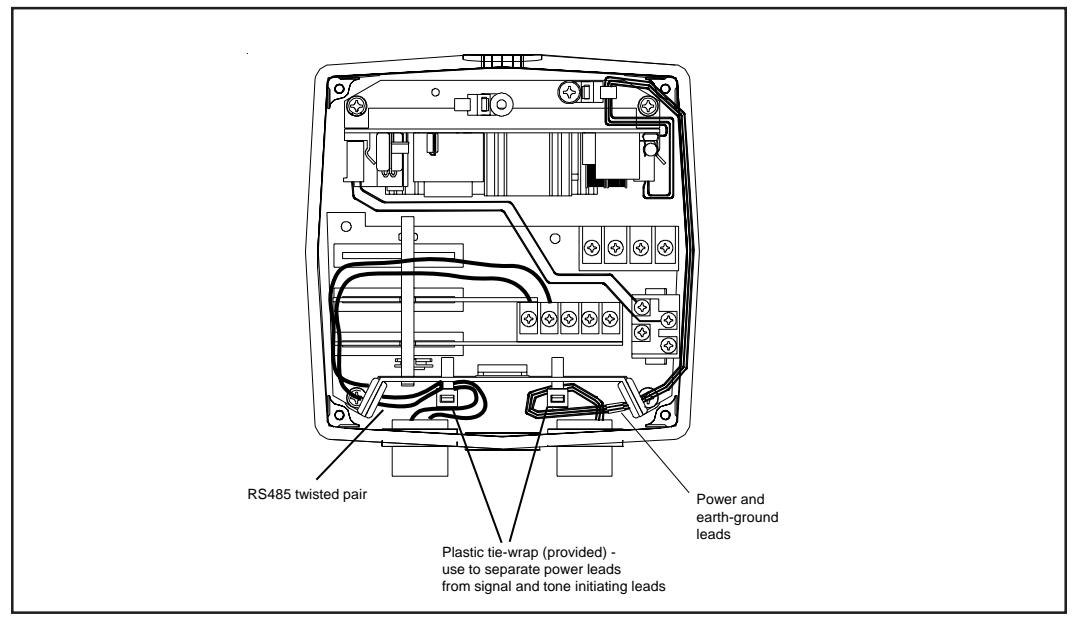 RS485 twisted pair

Plastic tie-wrap (provided) - use to separate power leads from signal and tone initiating leads

Power and earth-ground leads